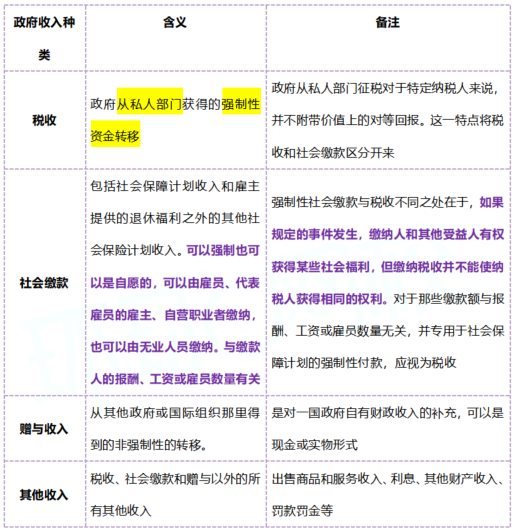 | 政府收入种类 | 含义 | 备注 |
|---|---|---|
| 税收 | 政府从私人部门获得的强制性资金转移 | 政府从私人部门征税对于特定纳税人来说，并不附带价值上的对等回报。这一特点将税收和社会缴款区分开来 |
| 社会缴款 | 包括社会保障计划收入和雇主提供的退休福利之外的其他社会保险计划收入。可以强制也可以是自愿的，可以由雇员、代表雇员的雇主、自营职业者缴纳，也可以由无业人员缴纳。与缴款人的报酬、工资或雇员数量有关 | 强制性社会缴款与税收不同之处在于，如果规定的事件发生，缴纳人和其他受益人有权获得某些社会福利，但缴纳税收并不能使纳税人获得相同的权利。对于那些缴款额与报酬、工资或雇员数量无关，并专用于社会保障计划的强制性付款，应视为税收 |
| 赠与收入 | 从其他政府或国际组织那里得到的非强制性的转移。 | 是对一国政府自有财政收入的补充，可以是现金或实物形式 |
| 其他收入 | 税收、社会缴款和赠与以外的所有其他收入 | 出售商品和服务收入、利息、其他财产收入、罚款罚金等 |